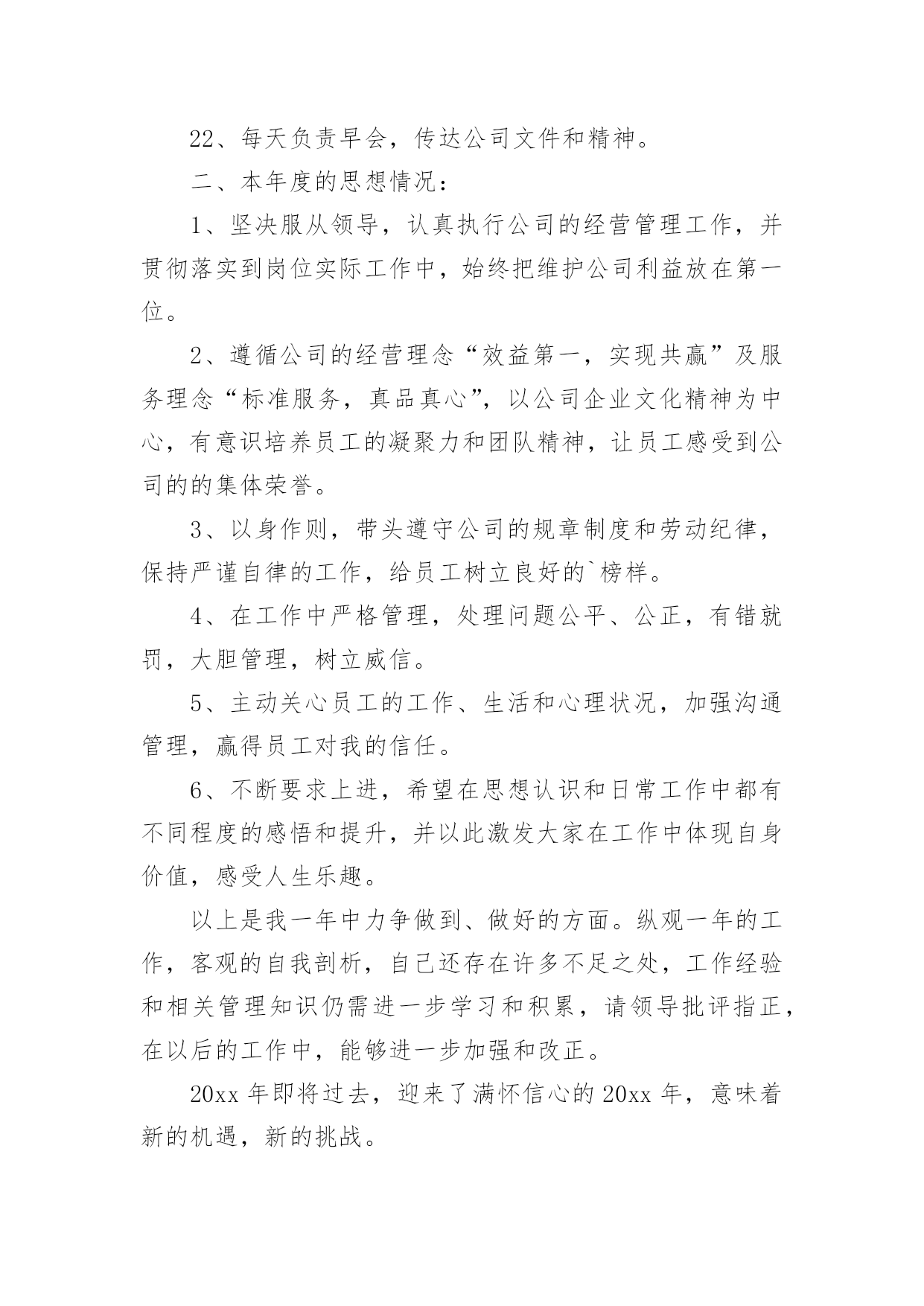 22、每天负责早会，传达公司文件和精神。

二、本年度的思想情况：

1、坚决服从领导，认真执行公司的经营管理工作，并贯彻落实到岗位实际工作中，始终把维护公司利益放在第一位。

2、遵循公司的经营理念“效益第一，实现共赢”及服务理念“标准服务，真品真心”，以公司企业文化精神为中心，有意识培养员工的凝聚力和团队精神，让员工感受到公司的的集体荣誉。

3、以身作则，带头遵守公司的规章制度和劳动纪律，保持严谨自律的工作，给员工树立良好的`榜样。

4、在工作中严格管理，处理问题公平、公正，有错就罚，大胆管理，树立威信。

5、主动关心员工的工作、生活和心理状况，加强沟通管理，赢得员工对我的信任。

6、不断要求上进，希望在思想认识和日常工作中都有不同程度的感悟和提升，并以此激发大家在工作中体现自身价值，感受人生乐趣。

以上是我一年中力争做到、做好的方面。纵观一年的工作，客观的自我剖析，自己还存在许多不足之处，工作经验和相关管理知识仍需进一步学习和积累，请领导批评指正，在以后的工作中，能够进一步加强和改正。

20xx 年即将过去，迎来了满怀信心的 20xx 年，意味着新的机遇，新的挑战。